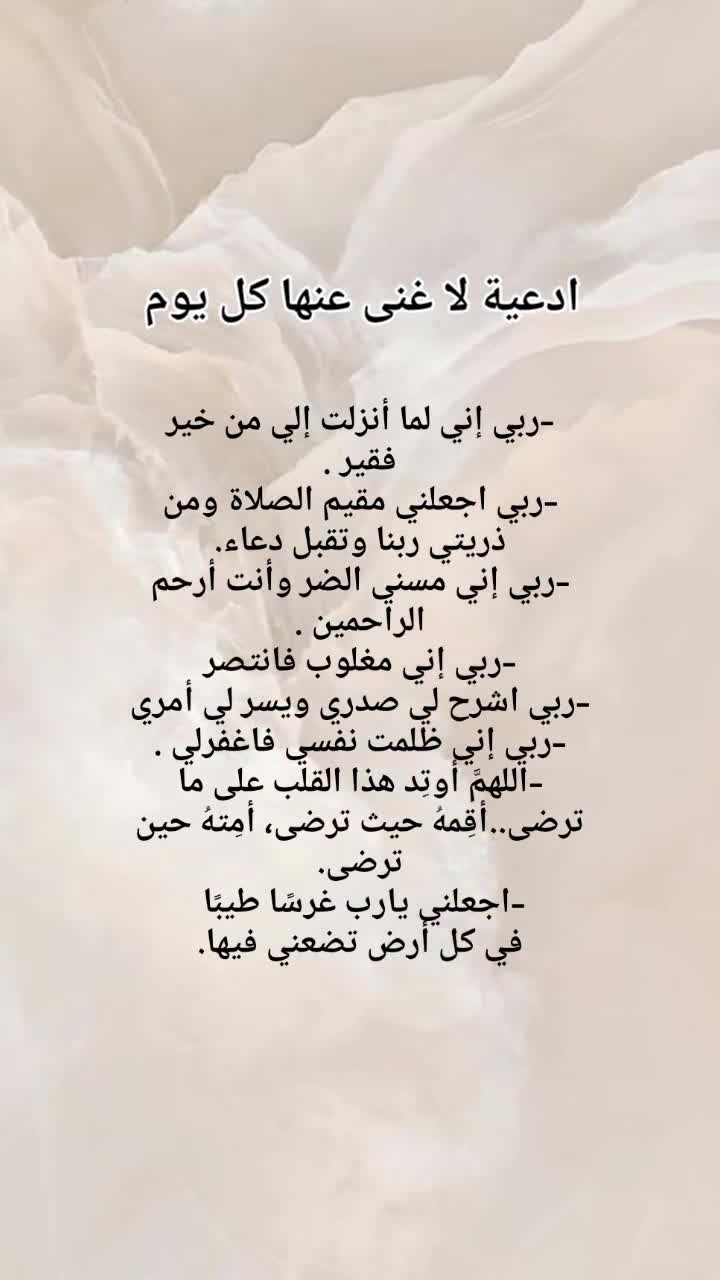 ادعية لا غنى عنها كل يوم

-ربي إني لما أنزلت إلي من خير فقير .

-ربي اجعلني مقيم الصلاة ومن ذريتي ربنا وتقبل دعاء.

-ربي إني مسني الضر وأنت أرحم الراحمين .

-ربي إني مغلوب فانتصر

-ربي اشرح لي صدري ويسر لي أمري

-ربي إني ظلمت نفسي فاغفرلي .

-اللهمَّ أوتِد هذا القلب على ما ترضى..أقِمهُ حيث ترضى، أمِتهُ حين ترضى.

-اجعلني يارب غرسًا طيبًا في كل أرض تضعني فيها.